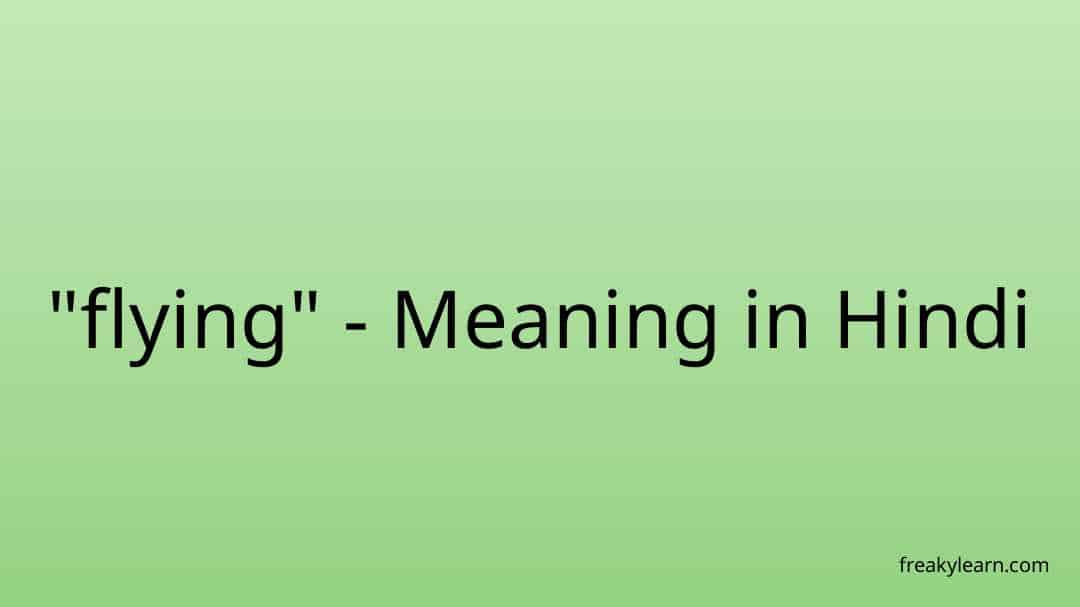 "flying" - Meaning in Hindi

freakylearn.com